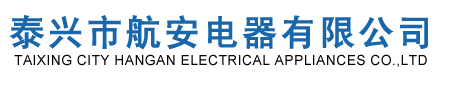 泰兴市航安电器有限公司
TAIXING CITY HANGAN ELECTRICAL APPLIANCES CO.,LTD